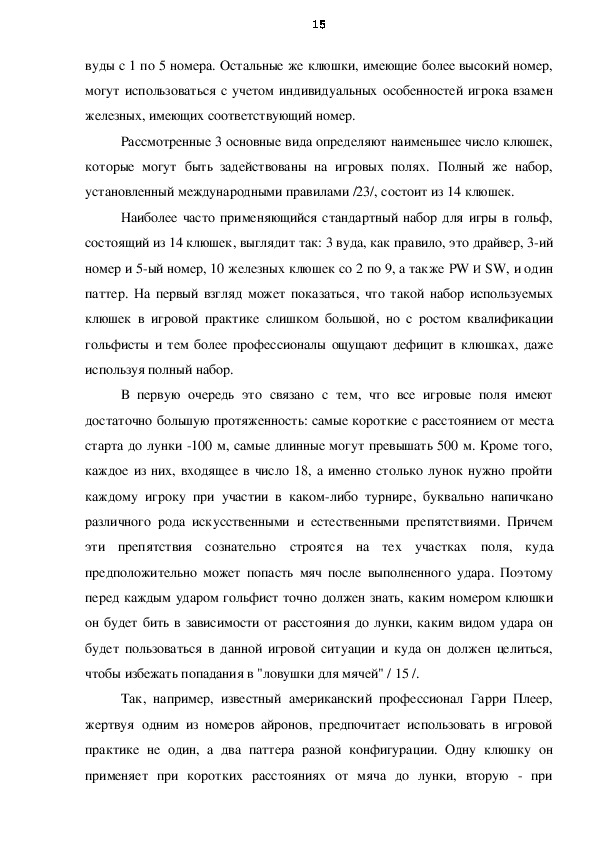 15

вуды с 1 по 5 номера. Остальные же клюшки, имеющие более высокий номер, могут использоваться с учетом индивидуальных особенностей игрока взамен железных, имеющих соответствующий номер.

Рассмотренные 3 основные вида определяют наименьшее число клюшек, которые могут быть задействованы на игровых полях. Полный же набор, установленный международными правилами /23/, состоит из 14 клюшек.

Наиболее часто применяющийся стандартный набор для игры в гольф, состоящий из 14 клюшек, выглядит так: 3 вуда, как правило, это драйвер, 3-ий номер и 5-ый номер, 10 железных клюшек со 2 по 9, а также PW и SW, и один паттер. На первый взгляд может показаться, что такой набор используемых клюшек в игровой практике слишком большой, но с ростом квалификации гольфисты и тем более профессионалы ощущают дефицит в клюшках, даже используя полный набор.

В первую очередь это связано с тем, что все игровые поля имеют достаточно большую протяженность: самые короткие с расстоянием от места старта до лунки -100 м, самые длинные могут превышать 500 м. Кроме того, каждое из них, входящее в число 18, а именно столько лунок нужно пройти каждому игроку при участии в каком-либо турнире, буквально напичкано различного рода искусственными и естественными препятствиями. Причем эти препятствия сознательно строятся на тех участках поля, куда предположительно может попасть мяч после выполненного удара. Поэтому перед каждым ударом гольфист точно должен знать, каким номером клюшки он будет бить в зависимости от расстояния до лунки, каким видом удара он будет пользоваться в данной игровой ситуации и куда он должен целиться, чтобы избежать попадания в "ловушки для мячей" / 15 /.

Так, например, известный американский профессионал Гарри Плеер, жертвуя одним из номеров айронов, предпочитает использовать в игровой практике не один, а два паттера разной конфигурации. Одну клюшку он применяет при коротких расстояниях от мяча до лунки, вторую - при